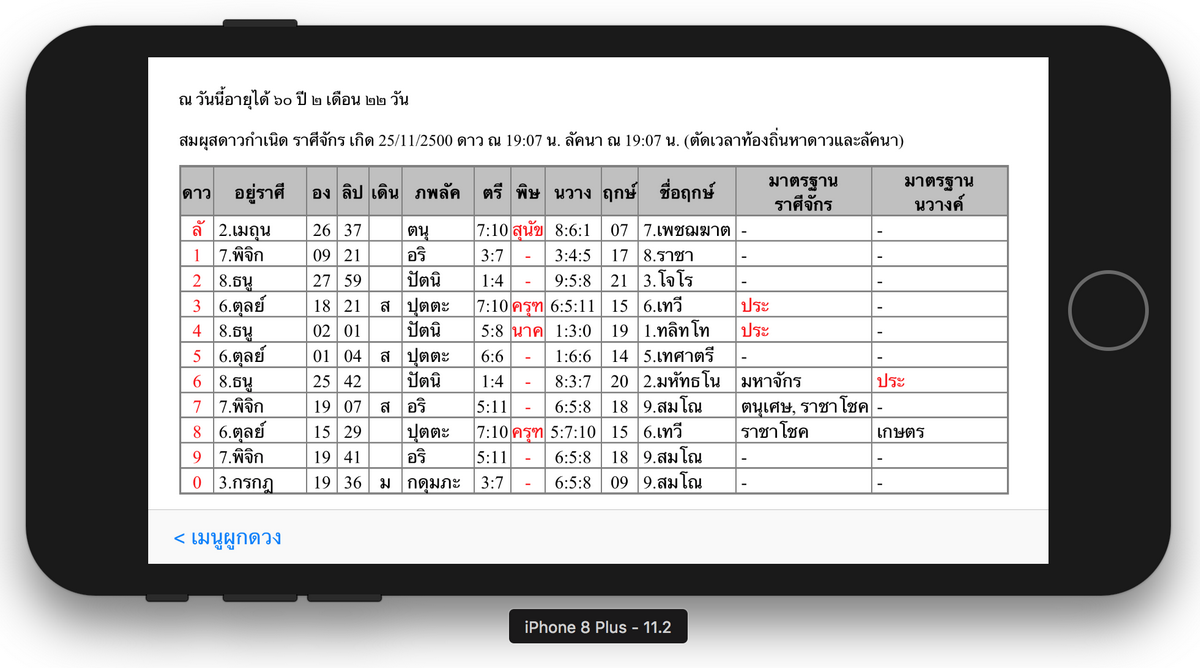 ณ วันนี้อายุได้ ๖๐ ปี ๒ เดือน ๒๒ วัน

สมผุสดาวกำเนิด ราศีจักร เกิด 25/11/2500 ดาว ณ 19:07 น. ลัคนา ณ 19:07 น. (ตัดเวลาท้องถิ่นหาดาวและลัคนา)

| ดาว | อยู่ราศี | อง | ลิป | เดิน | ภพลัค | ตรี | พิษ | นวาง | ฤกษ์ | ชื่อฤกษ์ | มาตรฐาน ราศีจักร | มาตรฐาน นวางค์ |
|---|---|---|---|---|---|---|---|---|---|---|---|---|
| ลั | 2.เมถุน | 26 | 37 | | ตนุ | 7:10 | สุนัข | 8:6:1 | 07 | 7.เพชฌฆาต | - | - |
| 1 | 7.พิจิก | 09 | 21 | | อริ | 3:7 | - | 3:4:5 | 17 | 8.ราชา | - | - |
| 2 | 8.ธนู | 27 | 59 | | ปัตนิ | 1:4 | - | 9:5:8 | 21 | 3.โจโร | - | - |
| 3 | 6.ตุลย์ | 18 | 21 | ส | ปุตตะ | 7:10 | ครุฑ | 6:5:11 | 15 | 6.เทวี | ประ | - |
| 4 | 8.ธนู | 02 | 01 | | ปัตนิ | 5:8 | นาค | 1:3:0 | 19 | 1.ทลิทโท | ประ | - |
| 5 | 6.ตุลย์ | 01 | 04 | ส | ปุตตะ | 6:6 | - | 1:6:6 | 14 | 5.เทศาตรี | - | - |
| 6 | 8.ธนู | 25 | 42 | | ปัตนิ | 1:4 | - | 8:3:7 | 20 | 2.มหัทธโน | มหาจักร | ประ |
| 7 | 7.พิจิก | 19 | 07 | ส | อริ | 5:11 | - | 6:5:8 | 18 | 9.สมโณ | ตนุเศษ, ราชาโชค | - |
| 8 | 6.ตุลย์ | 15 | 29 | | ปุตตะ | 7:10 | ครุฑ | 5:7:10 | 15 | 6.เทวี | ราชาโชค | เกษตร |
| 9 | 7.พิจิก | 19 | 41 | | อริ | 5:11 | - | 6:5:8 | 18 | 9.สมโณ | - | - |
| 0 | 3.กรกฎ | 19 | 36 | ม | กดุมภะ | 3:7 | - | 6:5:8 | 09 | 9.สมโณ | - | - |

< เมนูผูกดวง

iPhone 8 Plus - 11.2